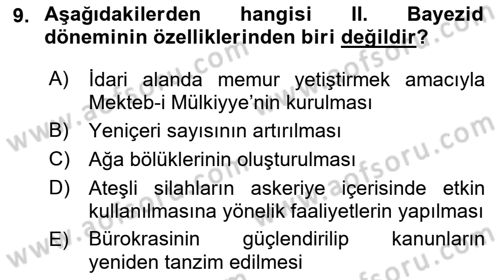 9. Aşağıdakilerden hangisi II. Bayezid döneminin özelliklerinden biri değildir?

A) İdari alanda memur yetiştirmek amacıyla Mekteb-i Mülkiyye'nin kurulması
B) Yeniçeri sayısının artırılması
C) Ağa bölüklerinin oluşturulması
D) Ateşli silahların askeriye içerisinde etkin kullanılmasına yönelik faaliyetlerin yapılması
E) Bürokrasinin güçlendirilip kanunların yeniden tanzim edilmesi

www.aofsoru.com